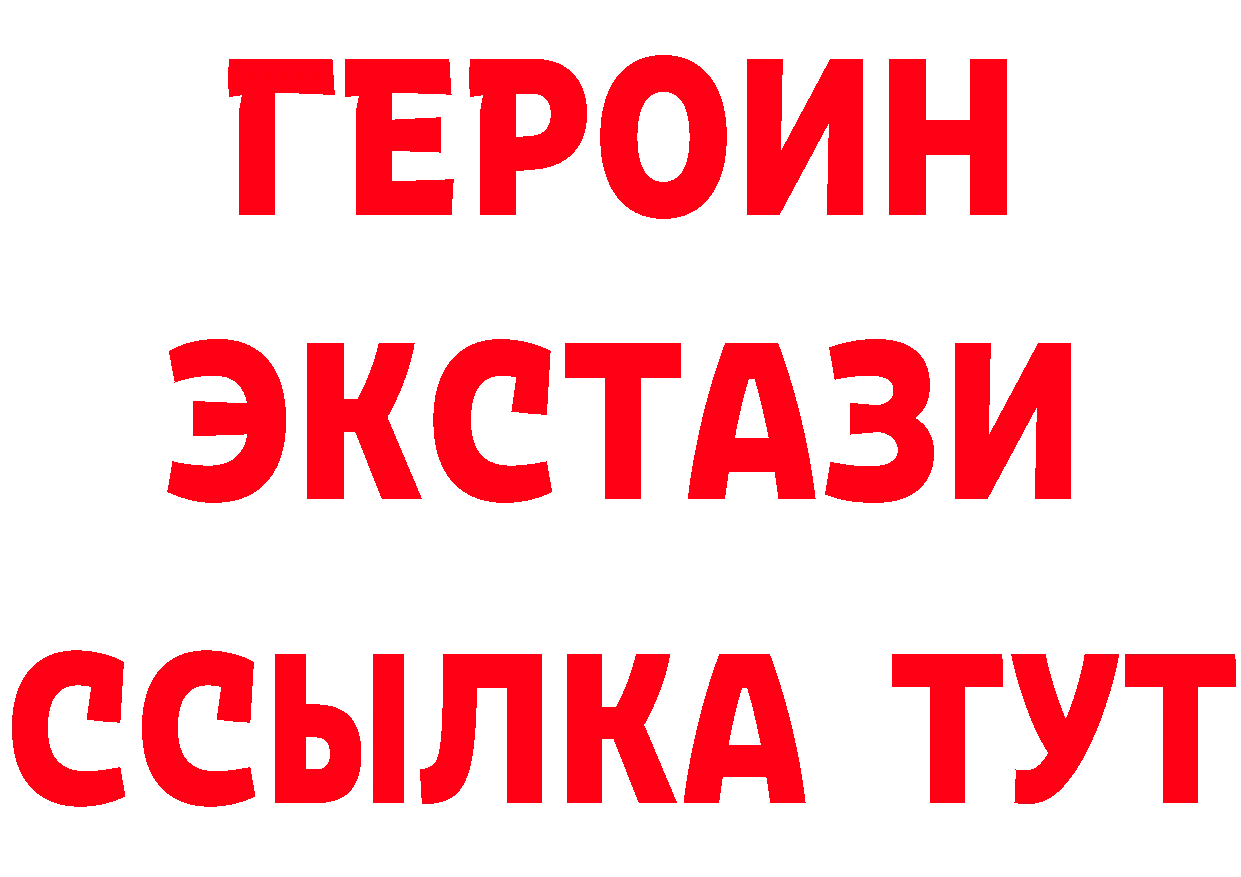 ГЕРОИН ЭКСТАЗИ ССЫЛКА ТУТ